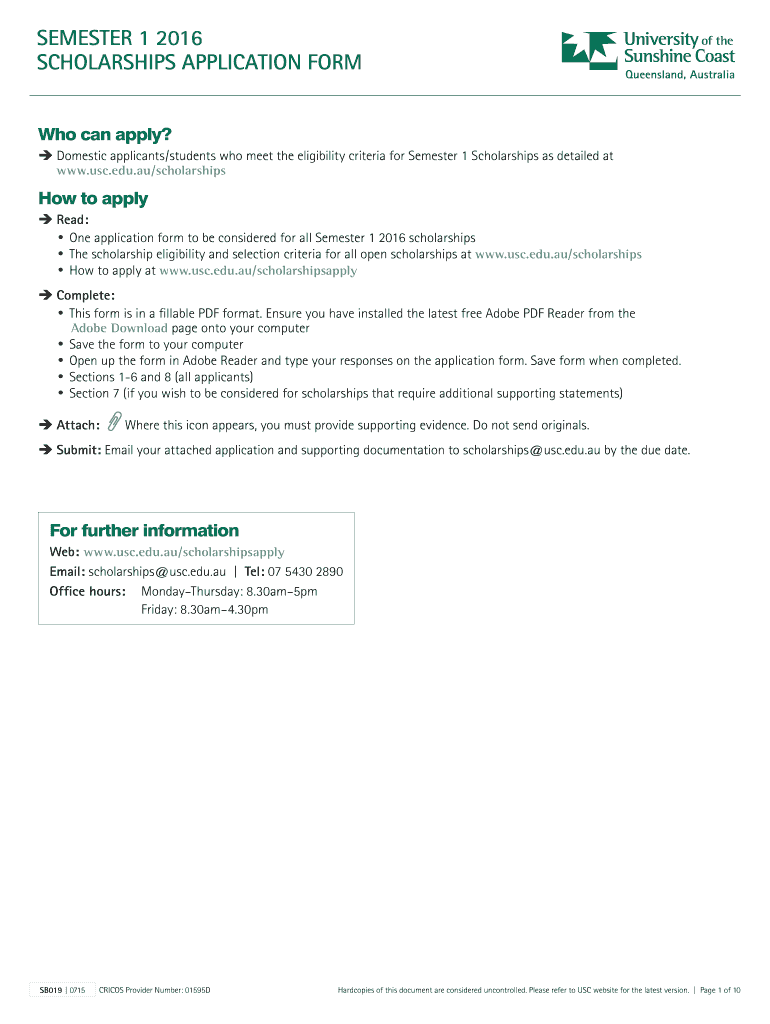 SEMESTER 1 2016
SCHOLARSHIPS APPLICATION FORM

University of the Sunshine Coast
Queensland, Australia

Who can apply?

➔ Domestic applicants/students who meet the eligibility criteria for Semester 1 Scholarships as detailed at www.usc.edu.au/scholarships

How to apply

➔ Read:
• One application form to be considered for all Semester 1 2016 scholarships
• The scholarship eligibility and selection criteria for all open scholarships at www.usc.edu.au/scholarships
• How to apply at www.usc.edu.au/scholarshipsapply

➔ Complete:
• This form is in a fillable PDF format. Ensure you have installed the latest free Adobe PDF Reader from the Adobe Download page onto your computer
• Save the form to your computer
• Open up the form in Adobe Reader and type your responses on the application form. Save form when completed.
• Sections 1-6 and 8 (all applicants)
• Section 7 (if you wish to be considered for scholarships that require additional supporting statements)

➔ Attach: Where this icon appears, you must provide supporting evidence. Do not send originals.

➔ Submit: Email your attached application and supporting documentation to scholarships@usc.edu.au by the due date.

For further information
Web: www.usc.edu.au/scholarshipsapply
Email: scholarships@usc.edu.au | Tel: 07 5430 2890
Office hours: Monday–Thursday: 8.30am–5pm
Friday: 8.30am–4.30pm

SB019 | 0715 CRICOS Provider Number: 01595D Hardcopies of this document are considered uncontrolled. Please refer to USC website for the latest version. | Page 1 of 10